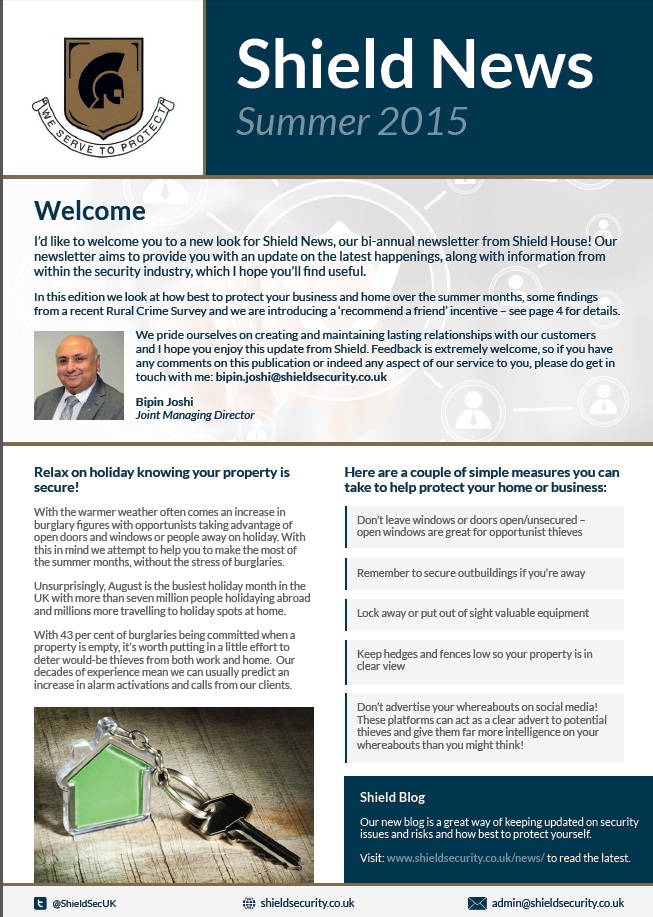 WE SERVE TO PROTECT

Shield News

Summer 2015

Welcome

I'd like to welcome you to a new look for Shield News, our bi-annual newsletter from Shield House! Our newsletter aims to provide you with an update on the latest happenings, along with information from within the security industry, which I hope you'll find useful.

In this edition we look at how best to protect your business and home over the summer months, some findings from a recent Rural Crime Survey and we are introducing a 'recommend a friend' incentive – see page 4 for details.

We pride ourselves on creating and maintaining lasting relationships with our customers and I hope you enjoy this update from Shield. Feedback is extremely welcome, so if you have any comments on this publication or indeed any aspect of our service to you, please do get in touch with me: bipin.joshi@shieldsecurity.co.uk

Bipin Joshi
Joint Managing Director

Relax on holiday knowing your property is secure!

With the warmer weather often comes an increase in burglary figures with opportunists taking advantage of open doors and windows or people away on holiday. With this in mind we attempt to help you to make the most of the summer months, without the stress of burglaries.

Unsurprisingly, August is the busiest holiday month in the UK with more than seven million people holidaying abroad and millions more travelling to holiday spots at home.

With 43 per cent of burglaries being committed when a property is empty, it's worth putting in a little effort to deter would-be thieves from both work and home. Our decades of experience mean we can usually predict an increase in alarm activations and calls from our clients.

Here are a couple of simple measures you can take to help protect your home or business:

Don't leave windows or doors open/unsecured – open windows are great for opportunist thieves

Remember to secure outbuildings if you're away

Lock away or put out of sight valuable equipment

Keep hedges and fences low so your property is in clear view

Don't advertise your whereabouts on social media! These platforms can act as a clear advert to potential thieves and give them far more intelligence on your whereabouts than you might think!

Shield Blog

Our new blog is a great way of keeping updated on security issues and risks and how best to protect yourself.

Visit: www.shieldsecurity.co.uk/news/ to read the latest.

@ShieldSecUK

shieldsecurity.co.uk

admin@shieldsecurity.co.uk